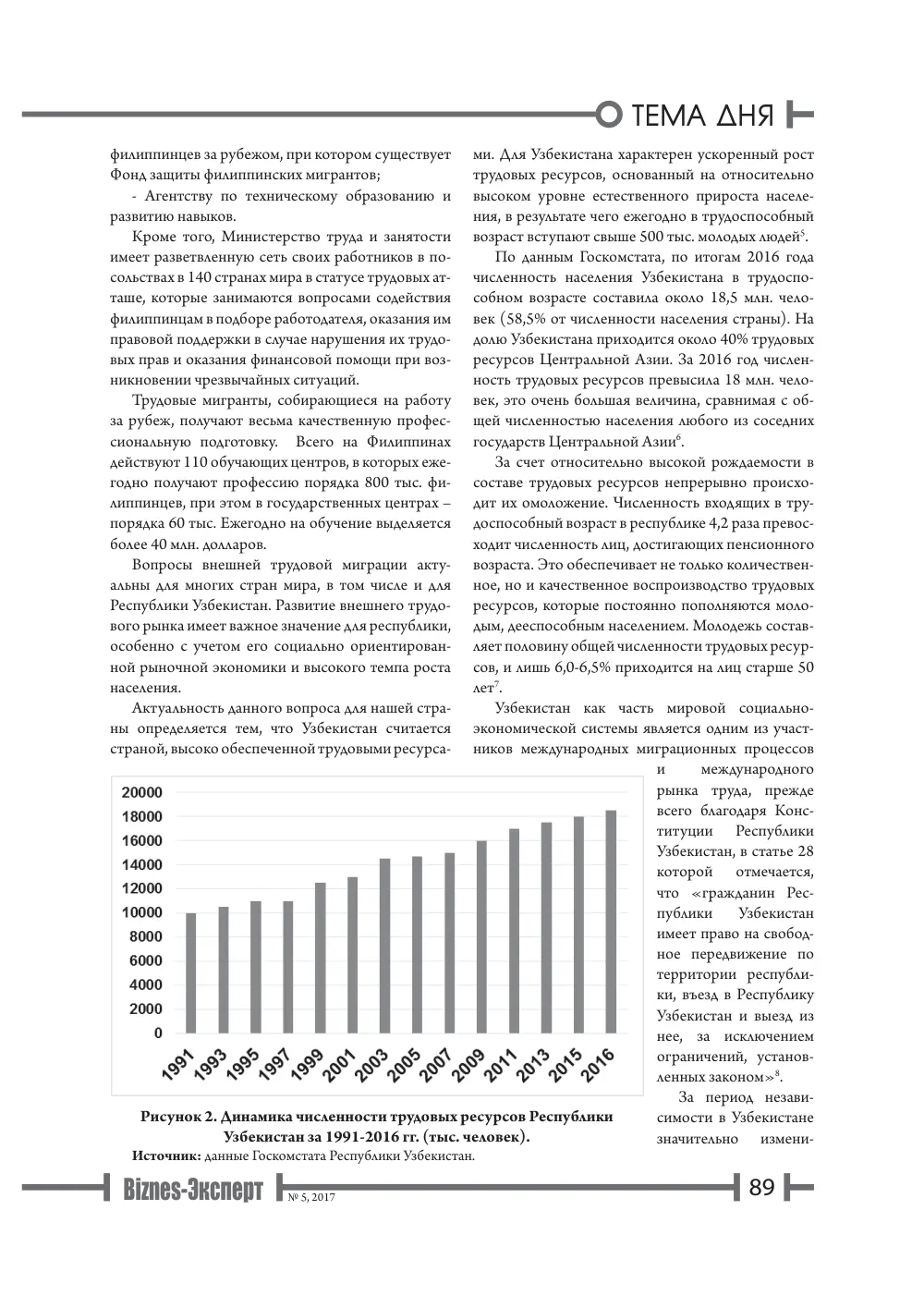 ТЕМА ДНЯ

филиппинцев за рубежом, при котором существует Фонд защиты филиппинских мигрантов;

- Агентству по техническому образованию и развитию навыков.

Кроме того, Министерство труда и занятости имеет разветвленную сеть своих работников в посольствах в 140 странах мира в статусе трудовых атташе, которые занимаются вопросами содействия филиппинцам в подборе работодателя, оказания им правовой поддержки в случае нарушения их трудовых прав и оказания финансовой помощи при возникновении чрезвычайных ситуаций.

Трудовые мигранты, собирающиеся на работу за рубеж, получают весьма качественную профессиональную подготовку. Всего на Филиппинах действуют 110 обучающих центров, в которых ежегодно получают профессию порядка 800 тыс. филиппинцев, при этом в государственных центрах – порядка 60 тыс. Ежегодно на обучение выделяется более 40 млн. долларов.

Вопросы внешней трудовой миграции актуальны для многих стран мира, в том числе и для Республики Узбекистан. Развитие внешнего трудового рынка имеет важное значение для республики, особенно с учетом его социально ориентированной рыночной экономики и высокого темпа роста населения.

Актуальность данного вопроса для нашей страны определяется тем, что Узбекистан считается страной, высоко обеспеченной трудовыми ресурсами. Для Узбекистана характерен ускоренный рост трудовых ресурсов, основанный на относительно высоком уровне естественного прироста населения, в результате чего ежегодно в трудоспособный возраст вступают свыше 500 тыс. молодых людей$^{5}$.

По данным Госкомстата, по итогам 2016 года численность населения Узбекистана в трудоспособном возрасте составила около 18,5 млн. человек (58,5% от численности населения страны). На долю Узбекистана приходится около 40% трудовых ресурсов Центральной Азии. За 2016 год численность трудовых ресурсов превысила 18 млн. человек, это очень большая величина, сравнимая с общей численностью населения любого из соседних государств Центральной Азии$^{6}$.

За счет относительно высокой рождаемости в составе трудовых ресурсов непрерывно происходит их омоложение. Численность входящих в трудоспособный возраст в республике 4,2 раза превосходит численность лиц, достигающих пенсионного возраста. Это обеспечивает не только количественное, но и качественное воспроизводство трудовых ресурсов, которые постоянно пополняются молодым, дееспособным населением. Молодежь составляет половину общей численности трудовых ресурсов, и лишь 6,0-6,5% приходится на лиц старше 50 лет$^{7}$.

Узбекистан как часть мировой социально-экономической системы является одним из участников международных миграционных процессов и международного рынка труда, прежде всего благодаря Конституции Республики Узбекистан, в статье 28 которой отмечается, что «гражданин Республики Узбекистан имеет право на свободное передвижение по территории республики, въезд в Республику Узбекистан и выезд из нее, за исключением ограничений, установленных законом»$^{8}$.

За период независимости в Узбекистане значительно измени-

20000
18000
16000
14000
12000
10000
8000
6000
4000
2000
0
1991 1993 1995 1997 1999 2001 2003 2005 2007 2009 2011 2013 2015 2016

Рисунок 2. Динамика численности трудовых ресурсов Республики Узбекистан за 1991-2016 гг. (тыс. человек).
Источник: данные Госкомстата Республики Узбекистан.

Biznes-Эксперт № 5, 2017 89